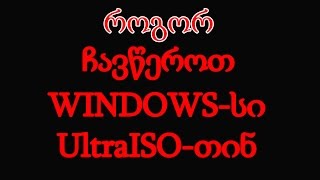 როგორ
ჩავწეროთ
WINDOWS-სი
UltraISO-თინ